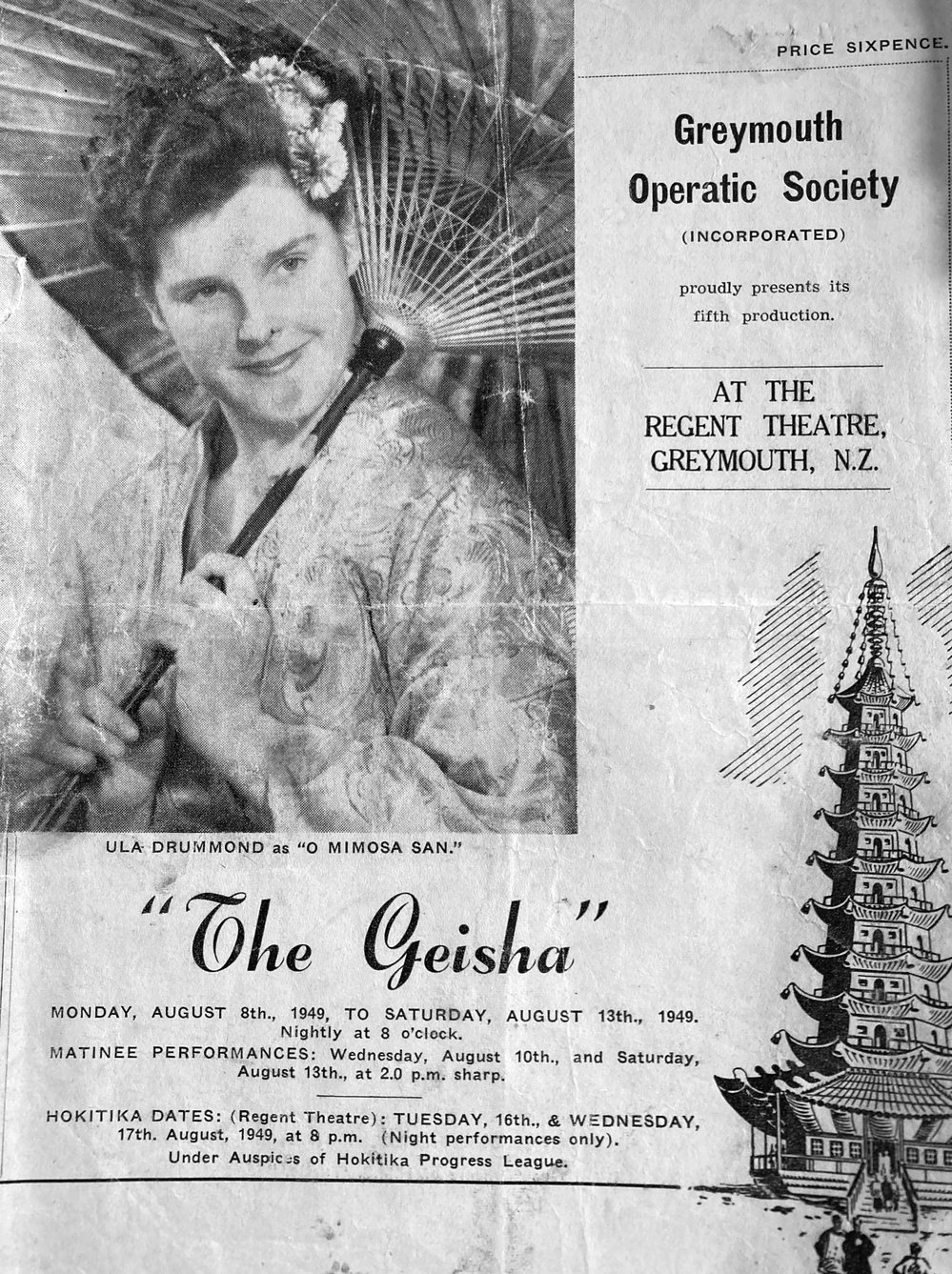 PRICE SIXPENCE.

Greymouth Operatic Society

(INCORPORATED)

proudly presents its fifth production.

AT THE REGENT THEATRE, GREYMOUTH, N.Z.

ULA DRUMMOND as "O MIMOSA SAN."

"The Geisha"

MONDAY, AUGUST 8th., 1949, TO SATURDAY, AUGUST 13th., 1949. Nightly at 8 o'clock.

MATINEE PERFORMANCES: Wednesday, August 10th., and Saturday, August 13th., at 2.0 p.m. sharp.

HOKITIKA DATES: (Regent Theatre): TUESDAY, 16th., & WEDNESDAY, 17th. August, 1949, at 8 p.m. (Night performances only). Under Auspices of Hokitika Progress League.